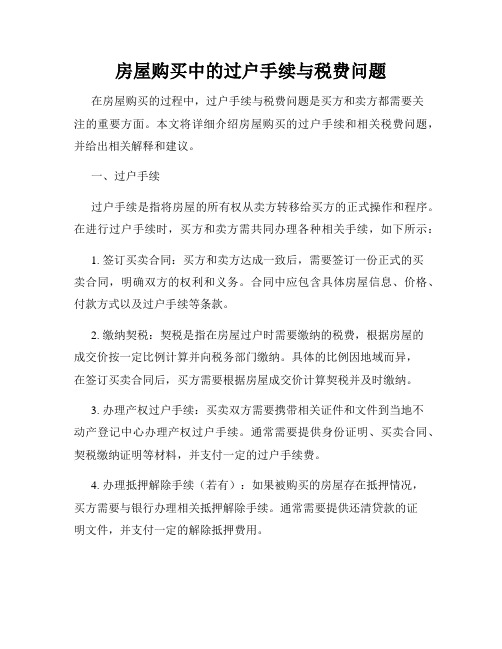 房屋购买中的过户手续与税费问题

在房屋购买的过程中，过户手续与税费问题是买方和卖方都需要关注的重要方面。本文将详细介绍房屋购买的过户手续和相关税费问题，并给出相关解释和建议。

一、过户手续

过户手续是指将房屋的所有权从卖方转移给买方的正式操作和程序。在进行过户手续时，买方和卖方需共同办理各种相关手续，如下所示：

1. 签订买卖合同：买方和卖方达成一致后，需要签订一份正式的买卖合同，明确双方的权利和义务。合同中应包含具体房屋信息、价格、付款方式以及过户手续等条款。

2. 缴纳契税：契税是指在房屋过户时需要缴纳的税费，根据房屋的成交价按一定比例计算并向税务部门缴纳。具体的比例因地域而异，在签订买卖合同后，买方需要根据房屋成交价计算契税并及时缴纳。

3. 办理产权过户手续：买卖双方需要携带相关证件和文件到当地不动产登记中心办理产权过户手续。通常需要提供身份证明、买卖合同、契税缴纳证明等材料，并支付一定的过户手续费。

4. 办理抵押解除手续（若有）：如果被购买的房屋存在抵押情况，买方需要与银行办理相关抵押解除手续。通常需要提供还清贷款的证明文件，并支付一定的解除抵押费用。